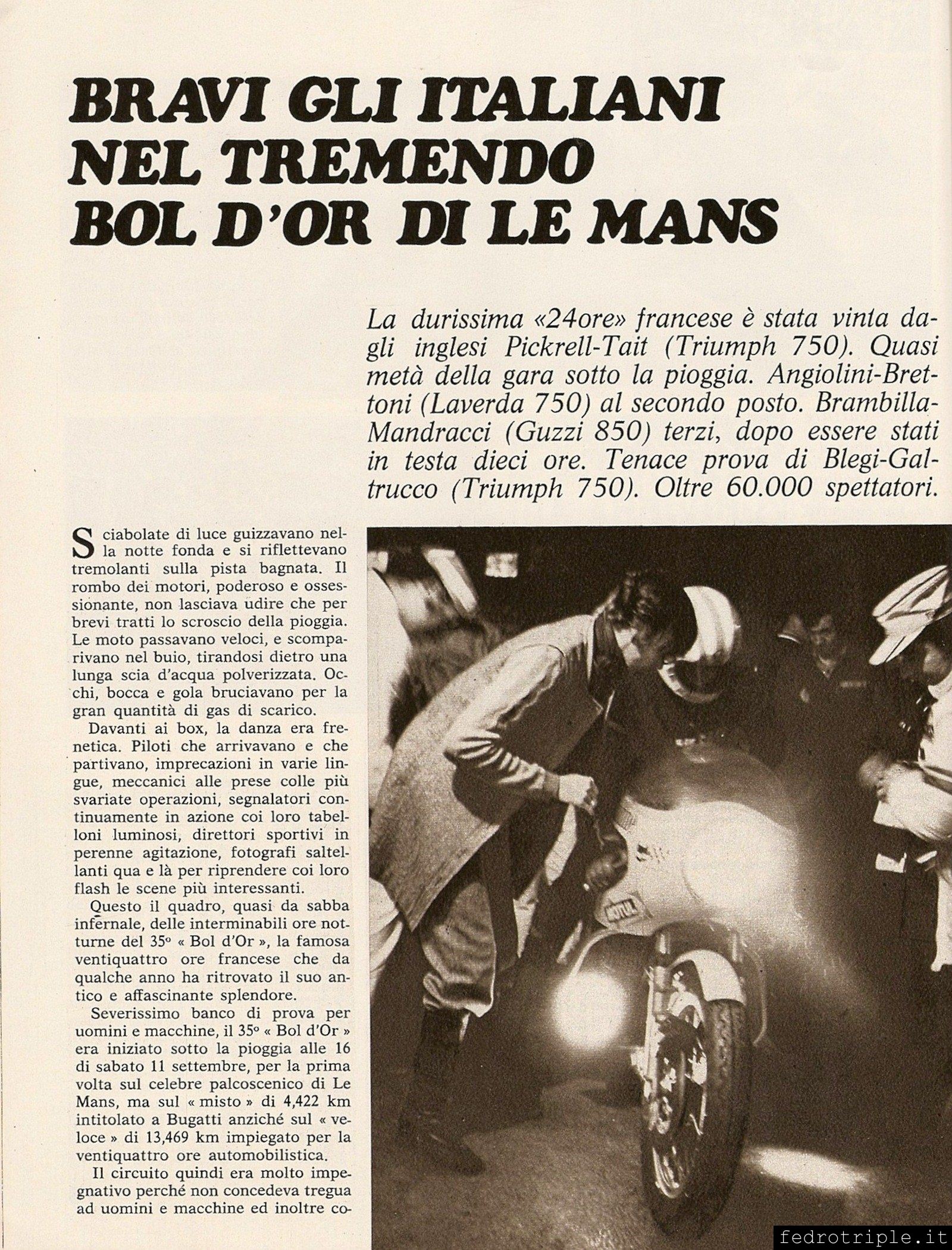 BRAVI GLI ITALIANI NEL TREMENDO BOL D'OR DI LE MANS

La durissima «24ore» francese è stata vinta dagli inglesi Pickrell-Tait (Triumph 750). Quasi metà della gara sotto la pioggia. Angiolini-Brettoni (Laverda 750) al secondo posto. Brambilla-Mandracci (Guzzi 850) terzi, dopo essere stati in testa dieci ore. Tenace prova di Blegi-Galtrucco (Triumph 750). Oltre 60.000 spettatori.

Sciabolate di luce guizzavano nella notte fonda e si riflettevano tremolanti sulla pista bagnata. Il rombo dei motori, poderoso e ossessionante, non lasciava udire che per brevi tratti lo scroscio della pioggia. Le moto passavano veloci, e scomparivano nel buio, tirandosi dietro una lunga scia d'acqua polverizzata. Occhi, bocca e gola bruciavano per la gran quantità di gas di scarico.

Davanti ai box, la danza era frenetica. Piloti che arrivavano e che partivano, imprecazioni in varie lingue, meccanici alle prese colle più svariate operazioni, segnalatori continuamente in azione coi loro tabelloni luminosi, direttori sportivi in perenne agitazione, fotografi saltellanti qua e là per riprendere coi loro flash le scene più interessanti.

Questo il quadro, quasi da sabba infernale, delle interminabili ore notturne del 35° « Bol d'Or », la famosa ventiquattro ore francese che da qualche anno ha ritrovato il suo antico e affascinante splendore.

Severissimo banco di prova per uomini e macchine, il 35° « Bol d'Or » era iniziato sotto la pioggia alle 16 di sabato 11 settembre, per la prima volta sul celebre palcoscenico di Le Mans, ma sul « misto » di 4,422 km intitolato a Bugatti anziché sul « veloce » di 13,469 km impiegato per la ventiquattro ore automobilistica.

Il circuito quindi era molto impegnativo perché non concedeva tregua ad uomini e macchine ed inoltre co-

MOTUL

fedrotriple.it